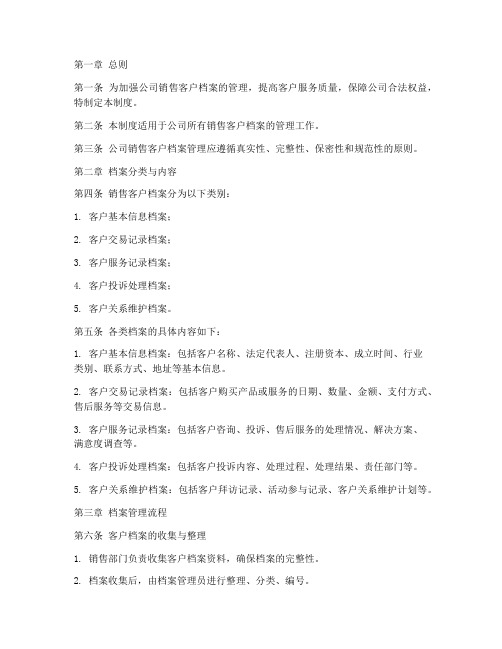 第一章 总则

第一条 为加强公司销售客户档案的管理，提高客户服务质量，保障公司合法权益，特制定本制度。

第二条 本制度适用于公司所有销售客户档案的管理工作。

第三条 公司销售客户档案管理应遵循真实性、完整性、保密性和规范性的原则。

第二章 档案分类与内容

第四条 销售客户档案分为以下类别：

1. 客户基本信息档案；

2. 客户交易记录档案；

3. 客户服务记录档案；

4. 客户投诉处理档案；

5. 客户关系维护档案。

第五条 各类档案的具体内容如下：

1. 客户基本信息档案：包括客户名称、法定代表人、注册资本、成立时间、行业类别、联系方式、地址等基本信息。

2. 客户交易记录档案：包括客户购买产品或服务的日期、数量、金额、支付方式、售后服务等交易信息。

3. 客户服务记录档案：包括客户咨询、投诉、售后服务的处理情况、解决方案、满意度调查等。

4. 客户投诉处理档案：包括客户投诉内容、处理过程、处理结果、责任部门等。

5. 客户关系维护档案：包括客户拜访记录、活动参与记录、客户关系维护计划等。

第三章 档案管理流程

第六条 客户档案的收集与整理

1. 销售部门负责收集客户档案资料，确保档案的完整性。

2. 档案收集后，由档案管理员进行整理、分类、编号。